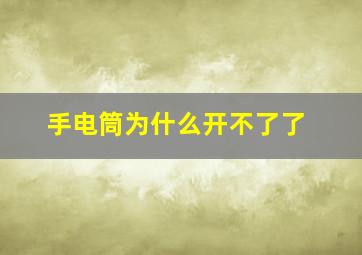 手电筒为什么开不了了